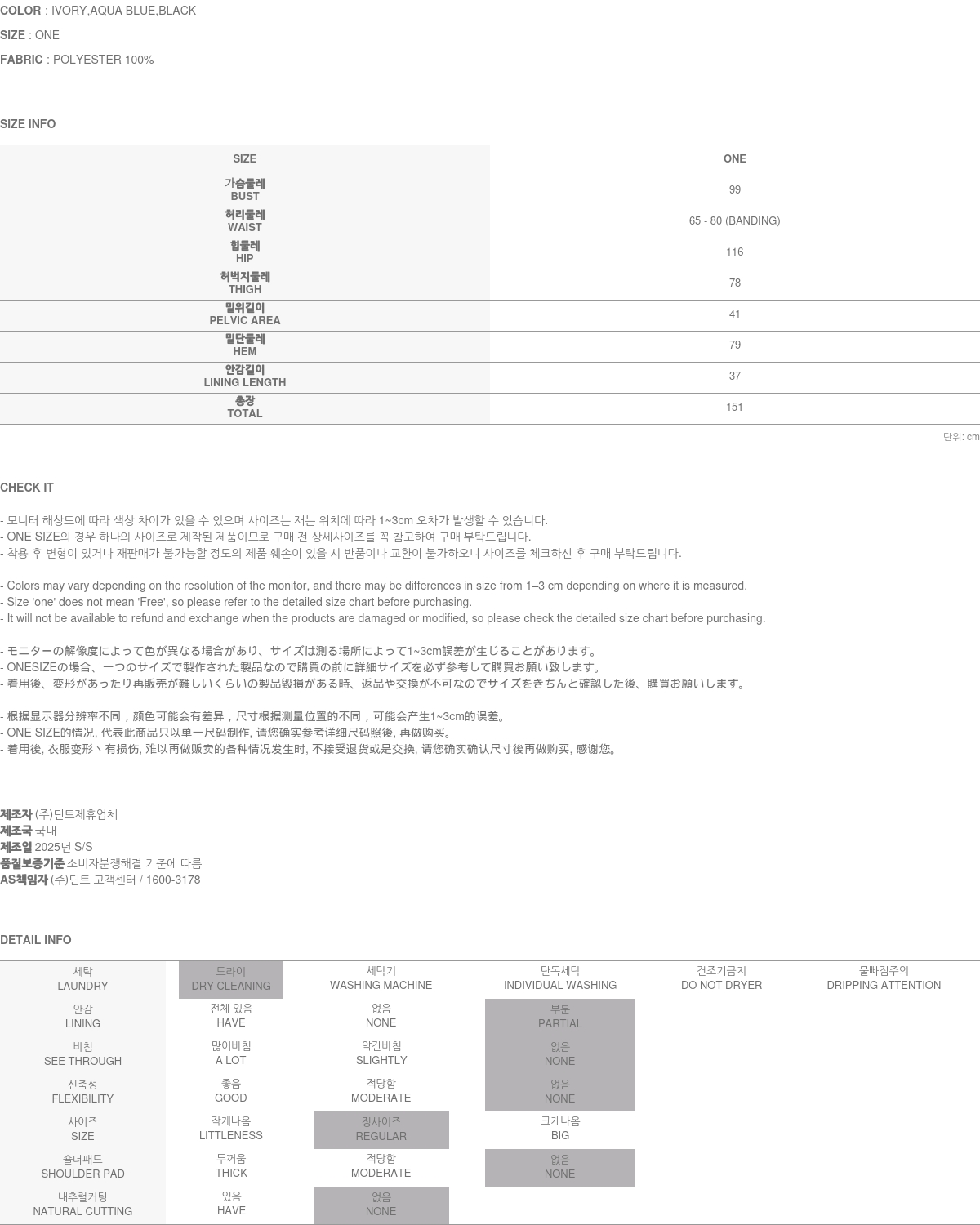 COLOR : IVORY,AQUA BLUE,BLACK

SIZE : ONE

FABRIC : POLYESTER 100%

SIZE INFO

| SIZE | ONE |
|---|---|
| 가슴둘레 BUST | 99 |
| 허리둘레 WAIST | 65 - 80 (BANDING) |
| 힙둘레 HIP | 116 |
| 허벅지둘레 THIGH | 78 |
| 밑위길이 PELVIC AREA | 41 |
| 밑단둘레 HEM | 79 |
| 안감길이 LINING LENGTH | 37 |
| 총장 TOTAL | 151 |

단위: cm

CHECK IT

- 모니터 해상도에 따라 색상 차이가 있을 수 있으며 사이즈는 재는 위치에 따라 1~3cm 오차가 발생할 수 있습니다.
- ONE SIZE의 경우 하나의 사이즈로 제작된 제품이므로 구매 전 상세사이즈를 꼭 참고하여 구매 부탁드립니다.
- 착용 후 변형이 있거나 재판매가 불가능할 정도의 제품 훼손이 있을 시 반품이나 교환이 불가하오니 사이즈를 체크하신 후 구매 부탁드립니다.

- Colors may vary depending on the resolution of the monitor, and there may be differences in size from 1–3 cm depending on where it is measured.
- Size 'one' does not mean 'Free', so please refer to the detailed size chart before purchasing.
- It will not be available to refund and exchange when the products are damaged or modified, so please check the detailed size chart before purchasing.

- モニターの解像度によって色が異なる場合があり、サイズは測る場所によって1~3cm誤差が生じることがあります。
- ONESIZEの場合、一つのサイズで製作された製品なので購買の前に詳細サイズを必ず参考して購買お願い致します。
- 着用後、変形があったり再販売が難しいくらいの製品毀損がある時、返品や交換が不可なのでサイズをきちんと確認した後、購買お願いします。

- 根据显示器分辨率不同，颜色可能会有差异，尺寸根据测量位置的不同，可能会产生1~3cm的误差。
- ONE SIZE的情况, 代表此商品只以单一尺码制作, 请您确实参考详细尺码照後, 再做购买。
- 着用後, 衣服变形丶有损伤, 难以再做贩卖的各种情况发生时, 不接受退货或是交换, 请您确实确认尺寸後再做购买, 感谢您。

제조자 (주)딘트제휴업체
제조국 국내
제조일 2025년 S/S
품질보증기준 소비자분쟁해결 기준에 따름
AS책임자 (주)딘트 고객센터 / 1600-3178

DETAIL INFO

| 세탁 LAUNDRY | 드라이 DRY CLEANING | 세탁기 WASHING MACHINE | 단독세탁 INDIVIDUAL WASHING | 건조기금지 DO NOT DRYER | 물빠짐주의 DRIPPING ATTENTION |
|---|---|---|---|---|---|
| 안감 LINING | 전체 있음 HAVE | 없음 NONE | 부분 PARTIAL | | |
| 비침 SEE THROUGH | 많이비침 A LOT | 약간비침 SLIGHTLY | 없음 NONE | | |
| 신축성 FLEXIBILITY | 좋음 GOOD | 적당함 MODERATE | 없음 NONE | | |
| 사이즈 SIZE | 작게나옴 LITTLENESS | 정사이즈 REGULAR | 크게나옴 BIG | | |
| 숄더패드 SHOULDER PAD | 두꺼움 THICK | 적당함 MODERATE | 없음 NONE | | |
| 내추럴커팅 NATURAL CUTTING | 있음 HAVE | 없음 NONE | | | |